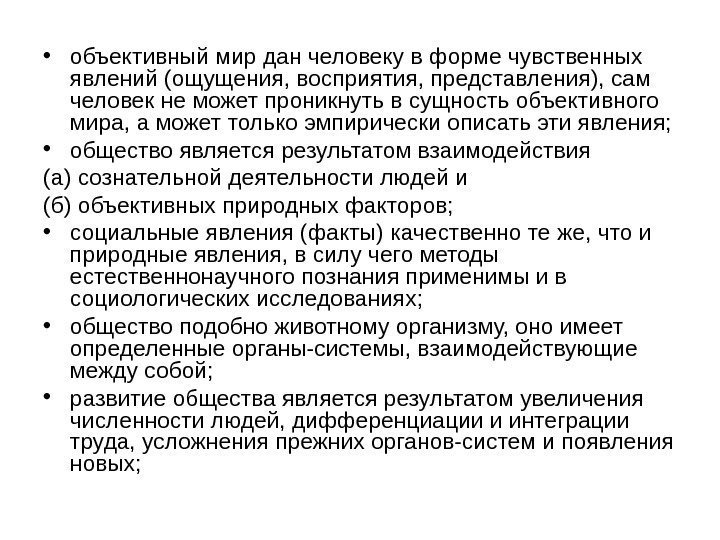 • объективный мир дан человеку в форме чувственных явлений (ощущения, восприятия, представления), сам человек не может проникнуть в сущность объективного мира, а может только эмпирически описать эти явления;

• общество является результатом взаимодействия

(а) сознательной деятельности людей и

(б) объективных природных факторов;

• социальные явления (факты) качественно те же, что и природные явления, в силу чего методы естественнонаучного познания применимы и в социологических исследованиях;

• общество подобно животному организму, оно имеет определенные органы-системы, взаимодействующие между собой;

• развитие общества является результатом увеличения численности людей, дифференциации и интеграции труда, усложнения прежних органов-систем и появления новых;